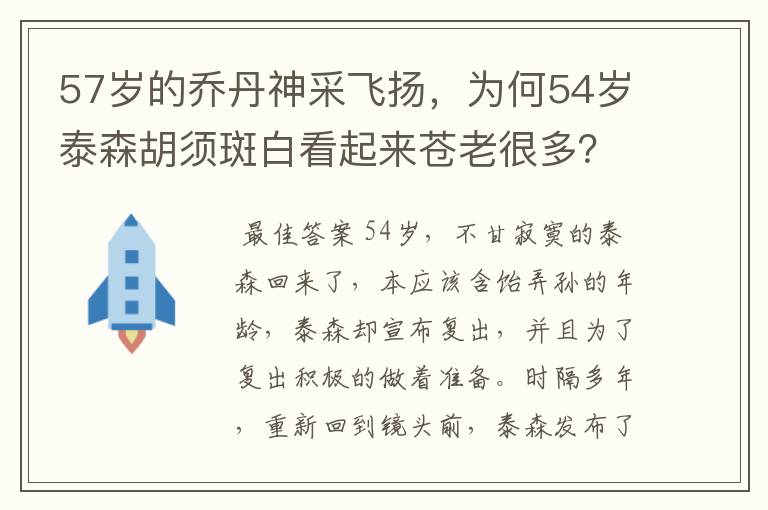 57岁的乔丹神采飞扬，为何54岁泰森胡须斑白看起来苍老很多?

最佳答案 54岁，不甘寂寞的泰森回来了，本应该含饴弄孙的年龄，泰森却宣布复出，并且为了复出积极的做着准备。时隔多年，重新回到镜头前，泰森发布了